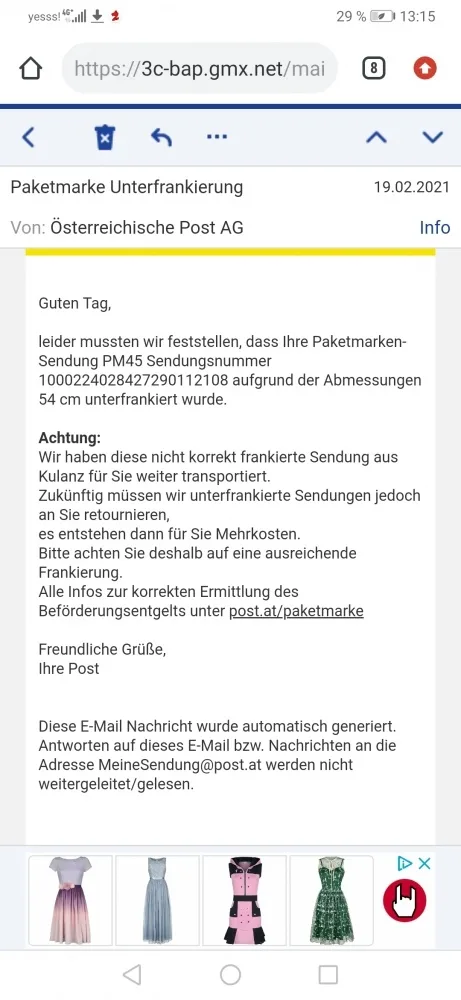 yesss! 4G

29 % 13:15

https://3c-bap.gmx.net/mai

8

Paketmarke Unterfrankierung

19.02.2021

Von: Österreichische Post AG

Info

Guten Tag,

leider mussten wir feststellen, dass Ihre Paketmarken-Sendung PM45 Sendungsnummer 1000224028427290112108 aufgrund der Abmessungen 54 cm unterfrankiert wurde.

Achtung:
Wir haben diese nicht korrekt frankierte Sendung aus Kulanz für Sie weiter transportiert.
Zukünftig müssen wir unterfrankierte Sendungen jedoch an Sie retournieren,
es entstehen dann für Sie Mehrkosten.
Bitte achten Sie deshalb auf eine ausreichende Frankierung.
Alle Infos zur korrekten Ermittlung des Beförderungsentgelts unter post.at/paketmarke

Freundliche Grüße,
Ihre Post

Diese E-Mail Nachricht wurde automatisch generiert. Antworten auf dieses E-Mail bzw. Nachrichten an die Adresse MeineSendung@post.at werden nicht weitergeleitet/gelesen.